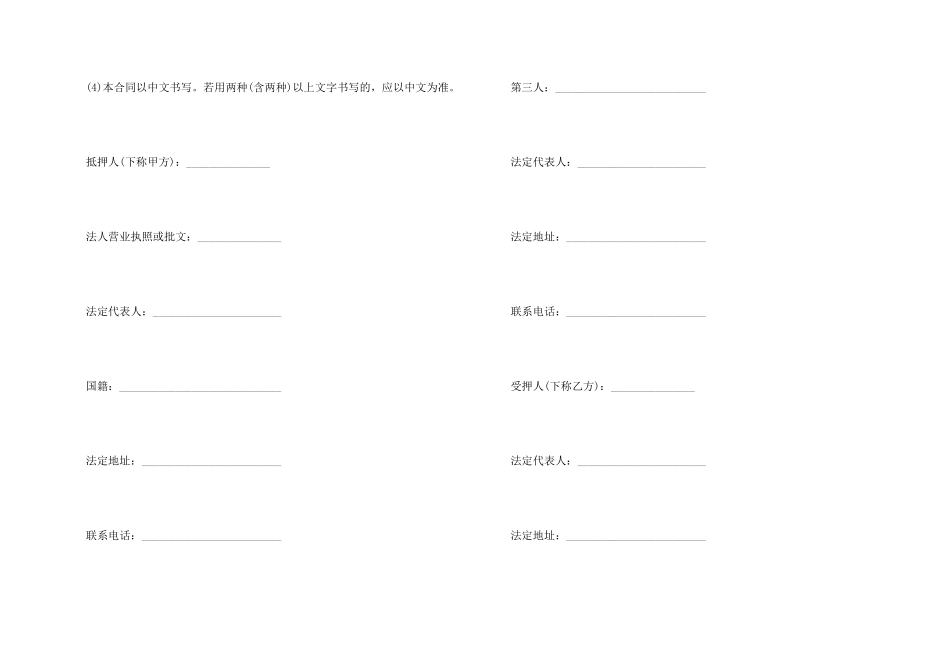 (4)本合同以中文书写。若用两种(含两种)以上文字书写的，应以中文为准。

抵押人(下称甲方)：______________

法人营业执照或批文：______________

法定代表人：______________________

国籍：____________________________

法定地址：________________________

联系电话：________________________

第三人：__________________________

法定代表人：______________________

法定地址：________________________

联系电话：________________________

受押人(下称乙方)：______________

法定代表人：______________________

法定地址：________________________